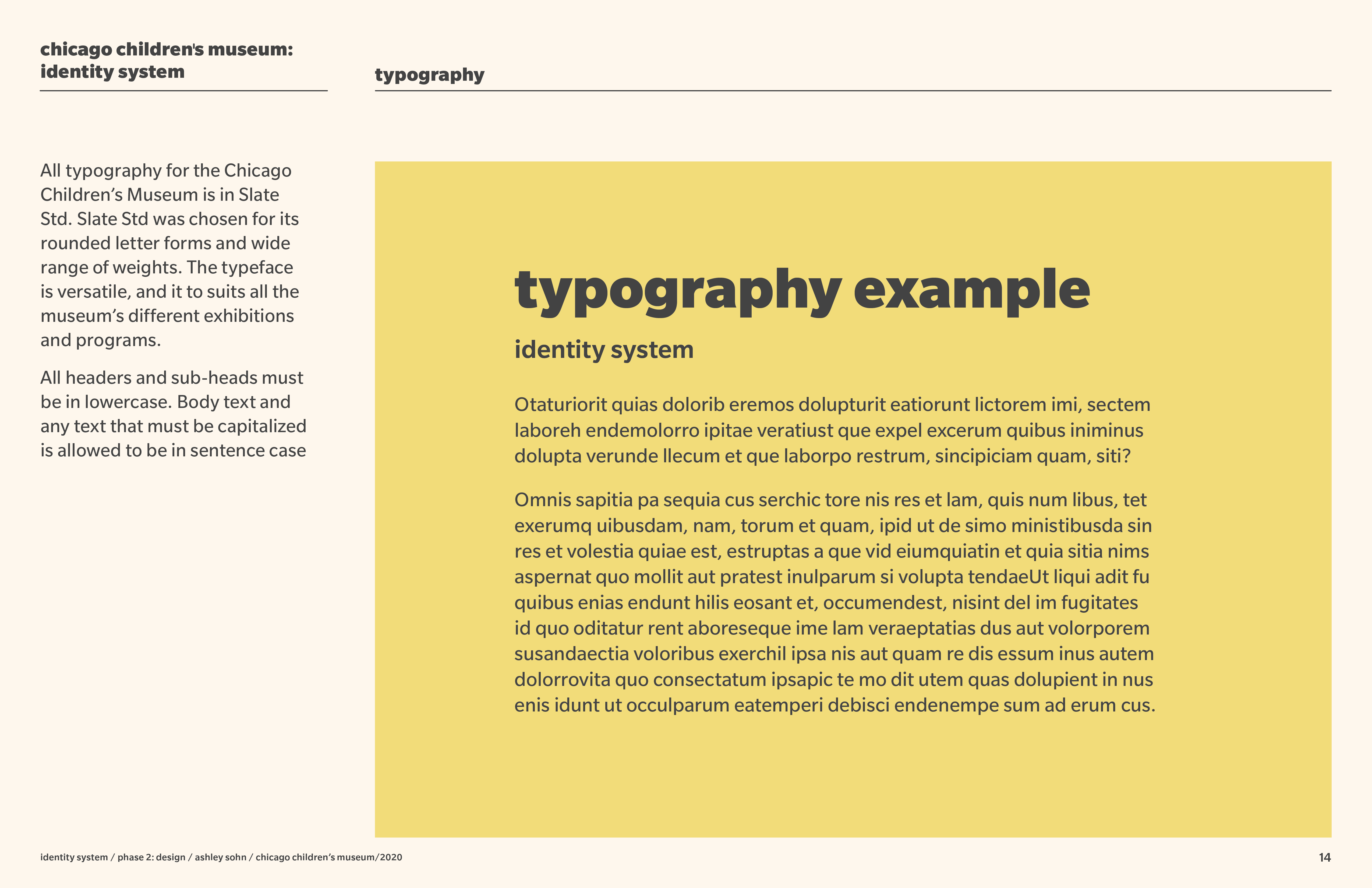 chicago children's museum:
identity system

typography

All typography for the Chicago Children's Museum is in Slate Std. Slate Std was chosen for its rounded letter forms and wide range of weights. The typeface is versatile, and it to suits all the museum's different exhibitions and programs.

All headers and sub-heads must be in lowercase. Body text and any text that must be capitalized is allowed to be in sentence case

typography example

identity system

Otaturiorit quias dolorib eremos dolupturit eatiorunt lictorem imi, sectem laboreh endemolorro ipitae veratiust que expel excerum quibus iniminus dolupta verunde llecum et que laborpo restrum, sincipiciam quam, siti?

Omnis sapitia pa sequia cus serchic tore nis res et lam, quis num libus, tet exerumq uibusdam, nam, torum et quam, ipid ut de simo ministibusda sin res et volestia quiae est, estruptas a que vid eiumquiatin et quia sitia nims aspernat quo mollit aut pratest inulparum si volupta tendaeUt liqui adit fu quibus enias endunt hilis eosant et, occumendest, nisint del im fugitates id quo oditatur rent aboreseque ime lam veraeptatias dus aut volorporem susandaectia voloribus exerchil ipsa nis aut quam re dis essum inus autem dolorrovita quo consectatum ipsapic te mo dit utem quas dolupient in nus enis idunt ut occulparum eatemperi debisci endenempe sum ad erum cus.

identity system / phase 2: design / ashley sohn / chicago children's museum/2020

14